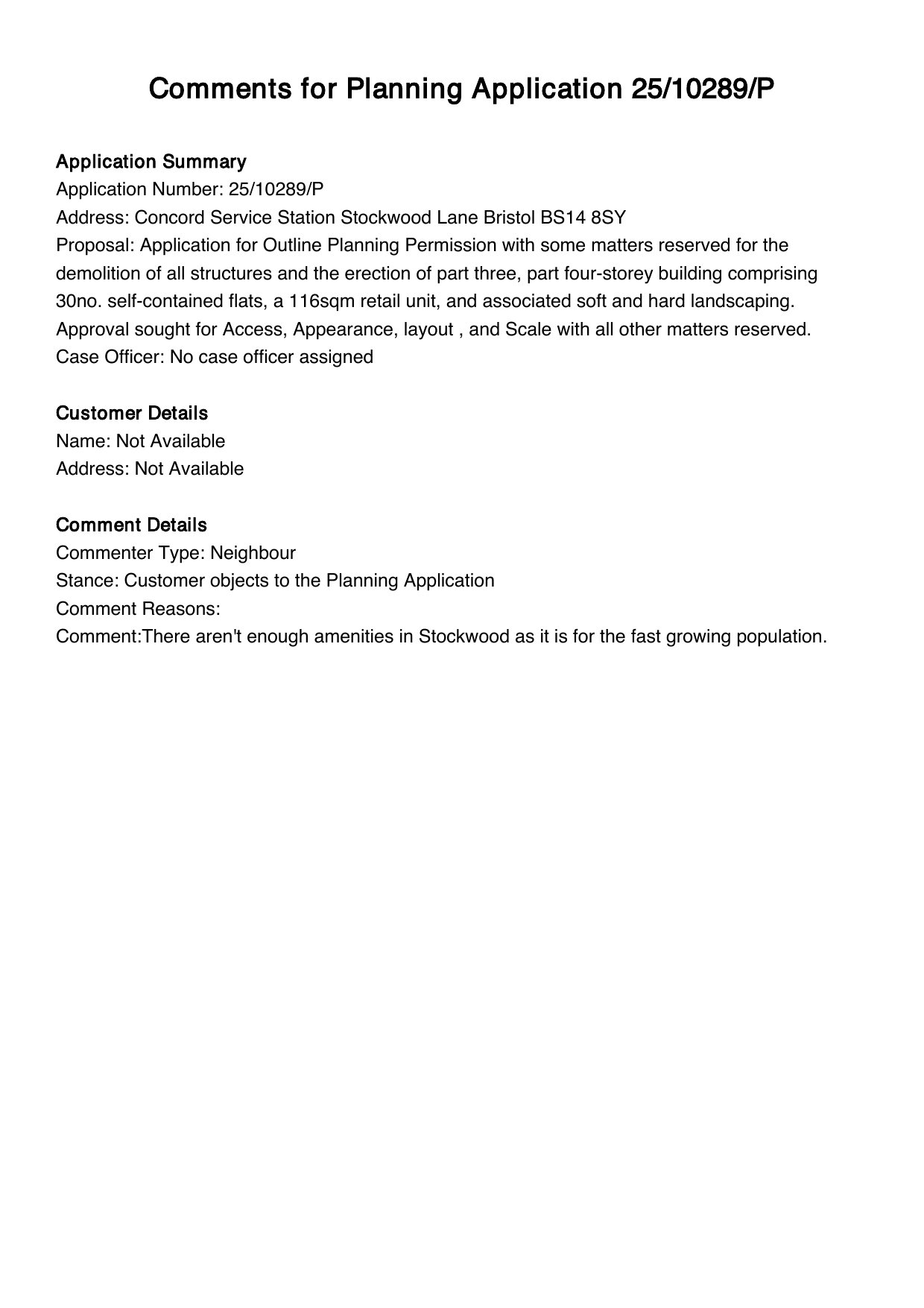 Comments for Planning Application 25/10289/P

Application Summary
Application Number: 25/10289/P
Address: Concord Service Station Stockwood Lane Bristol BS14 8SY
Proposal: Application for Outline Planning Permission with some matters reserved for the demolition of all structures and the erection of part three, part four-storey building comprising 30no. self-contained flats, a 116sqm retail unit, and associated soft and hard landscaping. Approval sought for Access, Appearance, layout , and Scale with all other matters reserved.
Case Officer: No case officer assigned

Customer Details
Name: Not Available
Address: Not Available

Comment Details
Commenter Type: Neighbour
Stance: Customer objects to the Planning Application
Comment Reasons:
Comment:There aren't enough amenities in Stockwood as it is for the fast growing population.